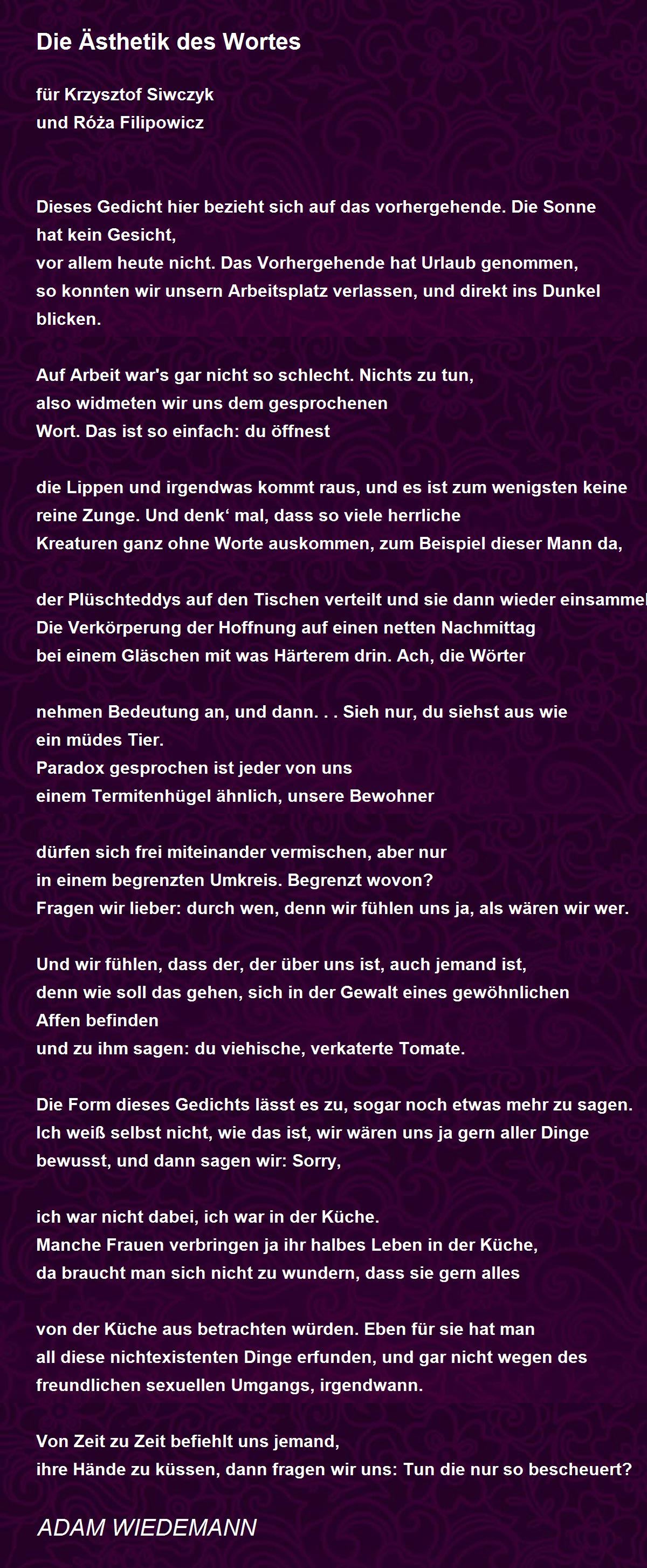 Die Ästhetik des Wortes

für Krzysztof Siwczyk
und Róża Filipowicz

Dieses Gedicht hier bezieht sich auf das vorhergehende. Die Sonne hat kein Gesicht,
vor allem heute nicht. Das Vorhergehende hat Urlaub genommen,
so konnten wir unsern Arbeitsplatz verlassen, und direkt ins Dunkel blicken.

Auf Arbeit war's gar nicht so schlecht. Nichts zu tun,
also widmeten wir uns dem gesprochenen
Wort. Das ist so einfach: du öffnest

die Lippen und irgendwas kommt raus, und es ist zum wenigsten keine
reine Zunge. Und denk‘ mal, dass so viele herrliche
Kreaturen ganz ohne Worte auskommen, zum Beispiel dieser Mann da,

der Plüschteddys auf den Tischen verteilt und sie dann wieder einsammel
Die Verkörperung der Hoffnung auf einen netten Nachmittag
bei einem Gläschen mit was Härterem drin. Ach, die Wörter

nehmen Bedeutung an, und dann. . . Sieh nur, du siehst aus wie
ein müdes Tier.
Paradox gesprochen ist jeder von uns
einem Termitenhügel ähnlich, unsere Bewohner

dürfen sich frei miteinander vermischen, aber nur
in einem begrenzten Umkreis. Begrenzt wovon?
Fragen wir lieber: durch wen, denn wir fühlen uns ja, als wären wir wer.

Und wir fühlen, dass der, der über uns ist, auch jemand ist,
denn wie soll das gehen, sich in der Gewalt eines gewöhnlichen
Affen befinden
und zu ihm sagen: du viehische, verkaterte Tomate.

Die Form dieses Gedichts lässt es zu, sogar noch etwas mehr zu sagen.
Ich weiß selbst nicht, wie das ist, wir wären uns ja gern aller Dinge
bewusst, und dann sagen wir: Sorry,

ich war nicht dabei, ich war in der Küche.
Manche Frauen verbringen ja ihr halbes Leben in der Küche,
da braucht man sich nicht zu wundern, dass sie gern alles

von der Küche aus betrachten würden. Eben für sie hat man
all diese nichtexistenten Dinge erfunden, und gar nicht wegen des
freundlichen sexuellen Umgangs, irgendwann.

Von Zeit zu Zeit befiehlt uns jemand,
ihre Hände zu küssen, dann fragen wir uns: Tun die nur so bescheuert?

ADAM WIEDEMANN